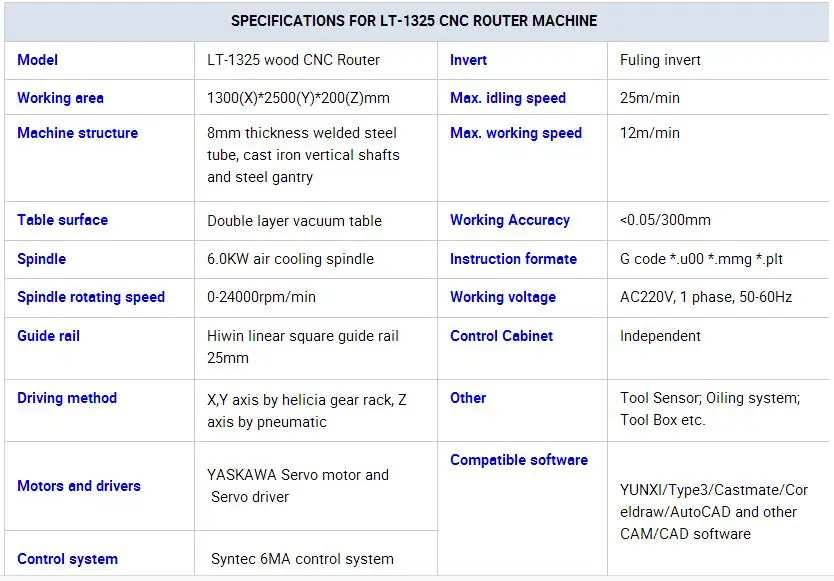 | SPECIFICATIONS FOR LT-1325 CNC ROUTER MACHINE | | | |
|---|---|---|---|
| Model | LT-1325 wood CNC Router | Invert | Fuling invert |
| Working area | 1300(X)*2500(Y)*200(Z)mm | Max. idling speed | 25m/min |
| Machine structure | 8mm thickness welded steel tube, cast iron vertical shafts and steel gantry | Max. working speed | 12m/min |
| Table surface | Double layer vacuum table | Working Accuracy | <0.05/300mm |
| Spindle | 6.0KW air cooling spindle | Instruction formate | G code *.u00 *.mmg *.plt |
| Spindle rotating speed | 0-24000rpm/min | Working voltage | AC220V, 1 phase, 50-60Hz |
| Guide rail | Hiwin linear square guide rail 25mm | Control Cabinet | Independent |
| Driving method | X,Y axis by helicia gear rack, Z axis by pneumatic | Other | Tool Sensor; Oiling system; Tool Box etc. |
| Motors and drivers | YASKAWA Servo motor and Servo driver | Compatible software | YUNXI/Type3/Castmate/Coreldraw/AutoCAD and other CAM/CAD software |
| Control system | Syntec 6MA control system | | |